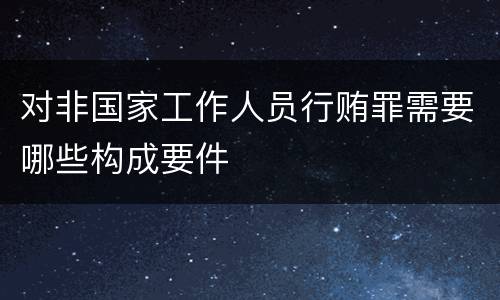 对非国家工作人员行贿罪需要哪些构成要件